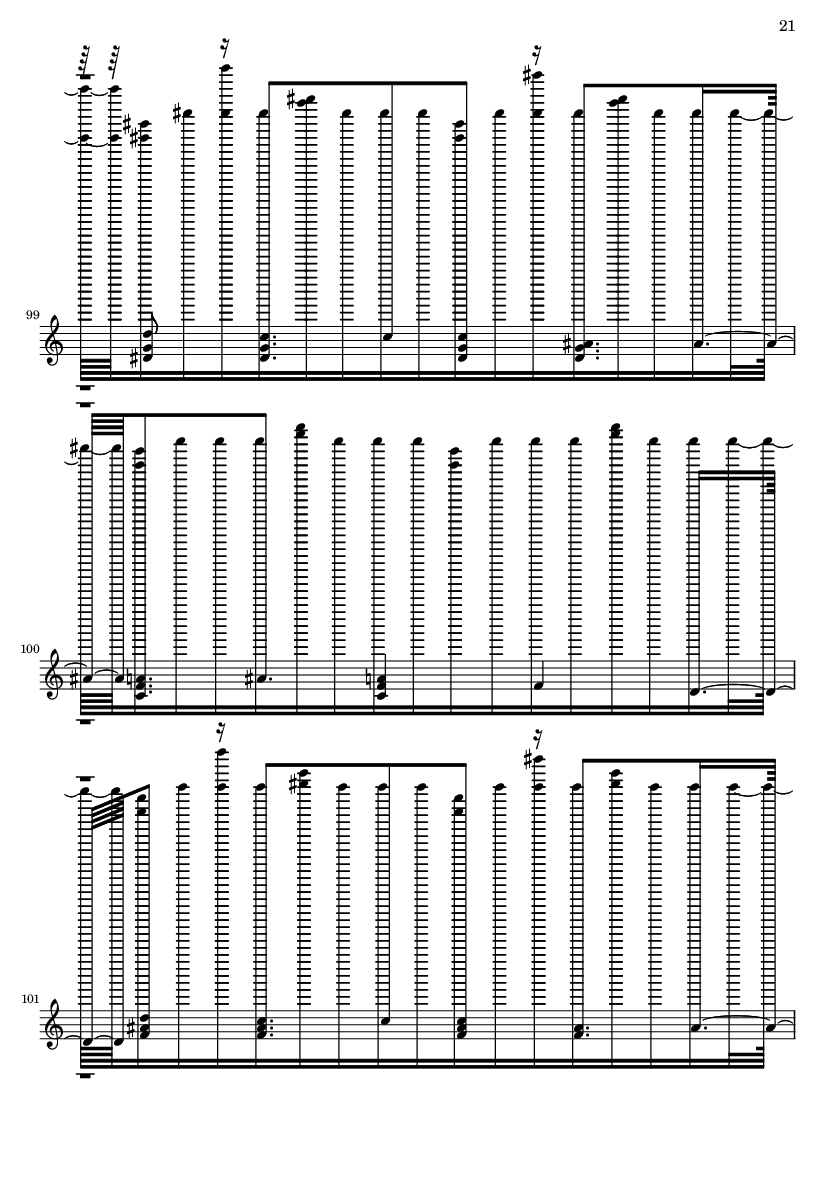 21

99

100

101